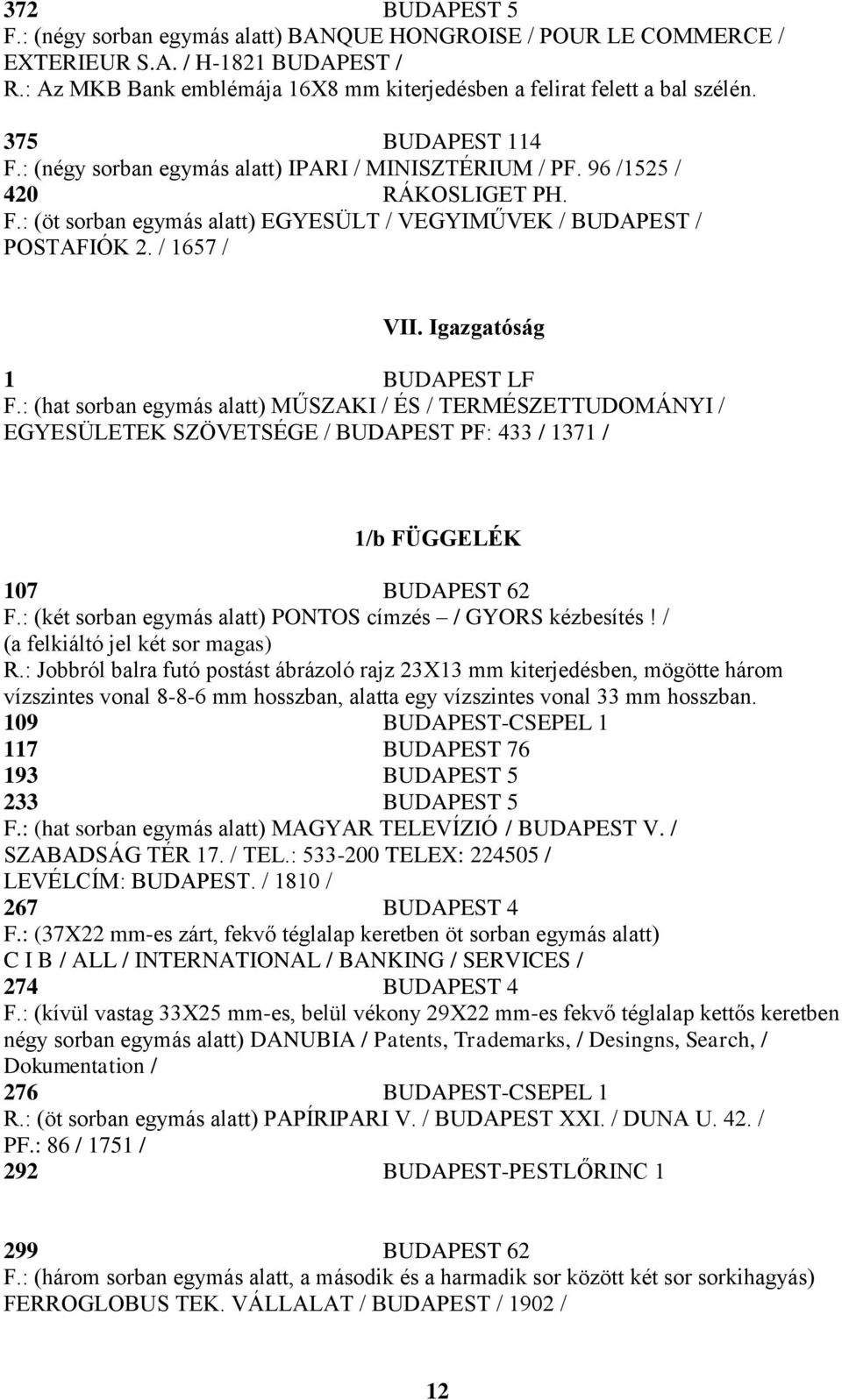 372 BUDAPEST 5
F.: (négy sorban egymás alatt) BANQUE HONGROISE / POUR LE COMMERCE / EXTERIEUR S.A. / H-1821 BUDAPEST /
R.: Az MKB Bank emblémája 16X8 mm kiterjedésben a felirat felett a bal szélén.

375 BUDAPEST 114
F.: (négy sorban egymás alatt) IPARI / MINISZTÉRIUM / PF. 96 /1525 /
420 RÁKOSLIGET PH.
F.: (öt sorban egymás alatt) EGYESÜLT / VEGYIMŰVEK / BUDAPEST / POSTAFIÓK 2. / 1657 /

VII. Igazgatóság

1 BUDAPEST LF
F.: (hat sorban egymás alatt) MŰSZAKI / ÉS / TERMÉSZETTUDOMÁNYI / EGYESÜLETEK SZÖVETSÉGE / BUDAPEST PF: 433 / 1371 /

1/b FÜGGELÉK

107 BUDAPEST 62
F.: (két sorban egymás alatt) PONTOS címzés – / GYORS kézbesítés! / (a felkiáltó jel két sor magas)
R.: Jobbról balra futó postást ábrázoló rajz 23X13 mm kiterjedésben, mögötte három vízszintes vonal 8-8-6 mm hosszban, alatta egy vízszintes vonal 33 mm hosszban.
109 BUDAPEST-CSEPEL 1
117 BUDAPEST 76
193 BUDAPEST 5
233 BUDAPEST 5
F.: (hat sorban egymás alatt) MAGYAR TELEVÍZIÓ / BUDAPEST V. / SZABADSÁG TÉR 17. / TEL.: 533-200 TELEX: 224505 / LEVÉLCÍM: BUDAPEST. / 1810 /
267 BUDAPEST 4
F.: (37X22 mm-es zárt, fekvő téglalap keretben öt sorban egymás alatt) C I B / ALL / INTERNATIONAL / BANKING / SERVICES /
274 BUDAPEST 4
F.: (kívül vastag 33X25 mm-es, belül vékony 29X22 mm-es fekvő téglalap kettős keretben négy sorban egymás alatt) DANUBIA / Patents, Trademarks, / Desingns, Search, / Dokumentation /
276 BUDAPEST-CSEPEL 1
R.: (öt sorban egymás alatt) PAPÍRIPARI V. / BUDAPEST XXI. / DUNA U. 42. / PF.: 86 / 1751 /
292 BUDAPEST-PESTLŐRINC 1

299 BUDAPEST 62
F.: (három sorban egymás alatt, a második és a harmadik sor között két sor sorkihagyás) FERROGLOBUS TEK. VÁLLALAT / BUDAPEST / 1902 /

12